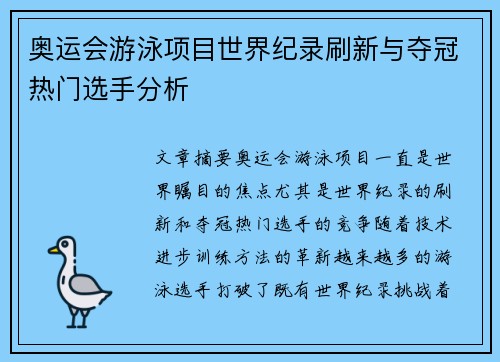 奥运会游泳项目世界纪录刷新与夺冠热门选手分析

文章摘要奥运会游泳项目一直是世界瞩目的焦点尤其是世界纪录的刷新和夺冠热门选手的竞争随着技术进步训练方法的革新越来越多的游泳选手打破了既有世界纪录挑战着